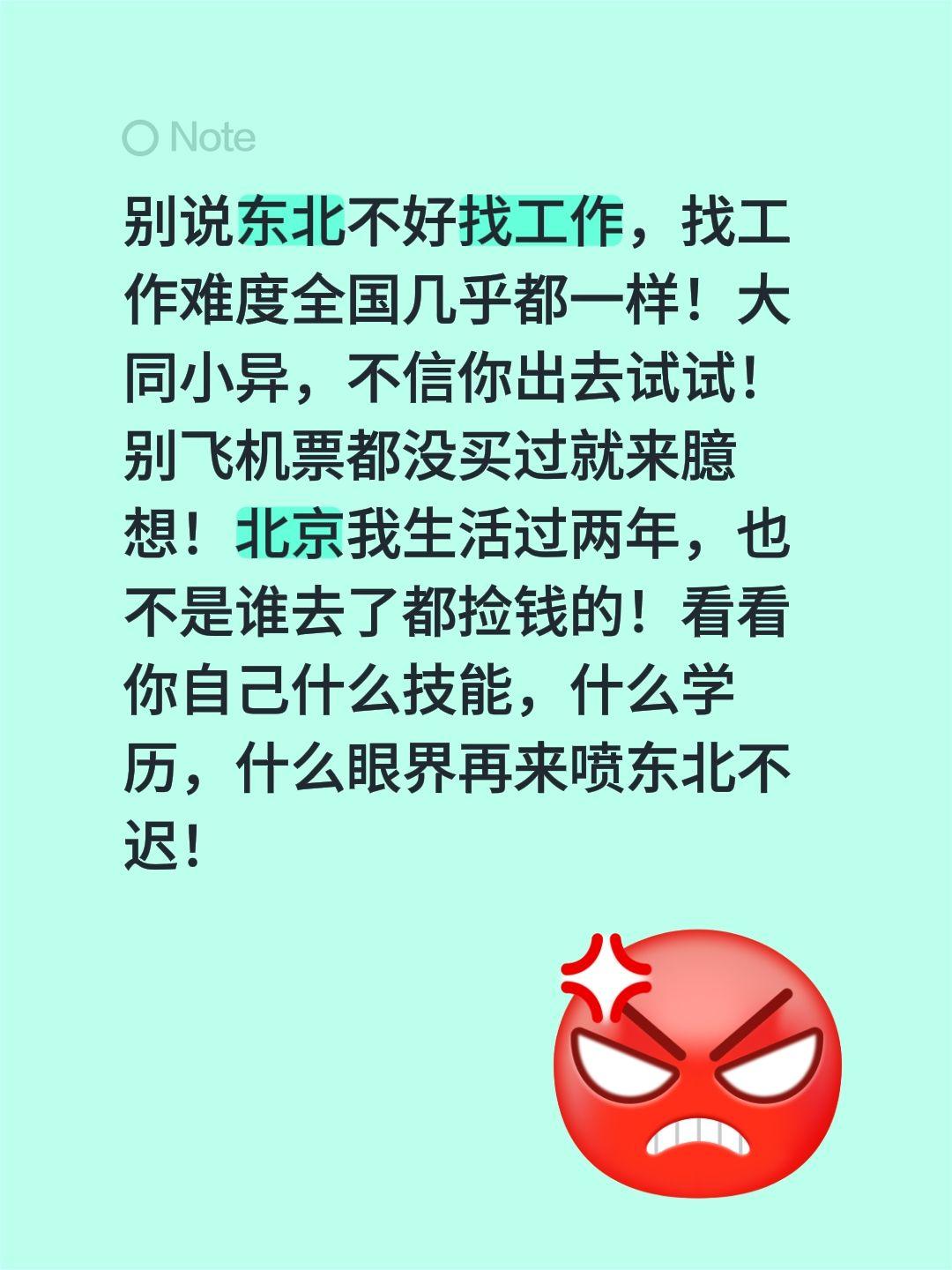 Note

别说东北不好找工作，找工作难度全国几乎都一样！大同小异，不信你出去试试！别飞机票都没买过就来臆想！北京我生活过两年，也不是谁去了都捡钱的！看看你自己什么技能，什么学历，什么眼界再来喷东北不迟！